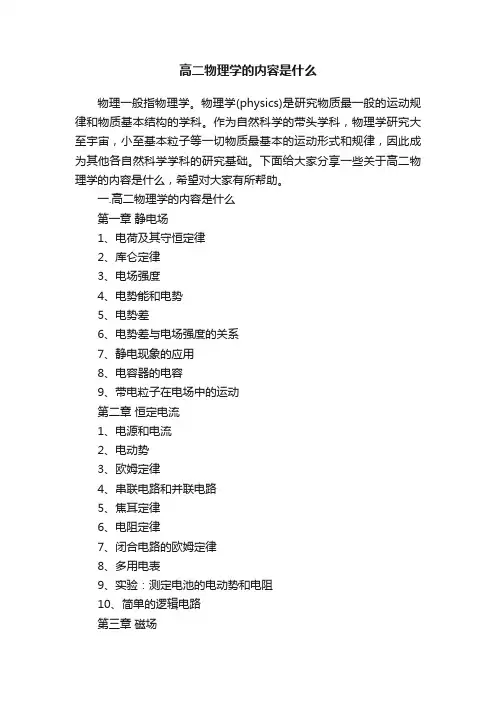 高二物理学的内容是什么

物理一般指物理学。物理学(physics)是研究物质最一般的运动规律和物质基本结构的学科。作为自然科学的带头学科，物理学研究大至宇宙，小至基本粒子等一切物质最基本的运动形式和规律，因此成为其他各自然科学学科的研究基础。下面给大家分享一些关于高二物理学的内容是什么，希望对大家有所帮助。

一.高二物理学的内容是什么

第一章 静电场

1、电荷及其守恒定律

2、库仑定律

3、电场强度

4、电势能和电势

5、电势差

6、电势差与电场强度的关系

7、静电现象的应用

8、电容器的电容

9、带电粒子在电场中的运动

第二章 恒定电流

1、电源和电流

2、电动势

3、欧姆定律

4、串联电路和并联电路

5、焦耳定律

6、电阻定律

7、闭合电路的欧姆定律

8、多用电表

9、实验：测定电池的电动势和电阻

10、简单的逻辑电路

第三章 磁场